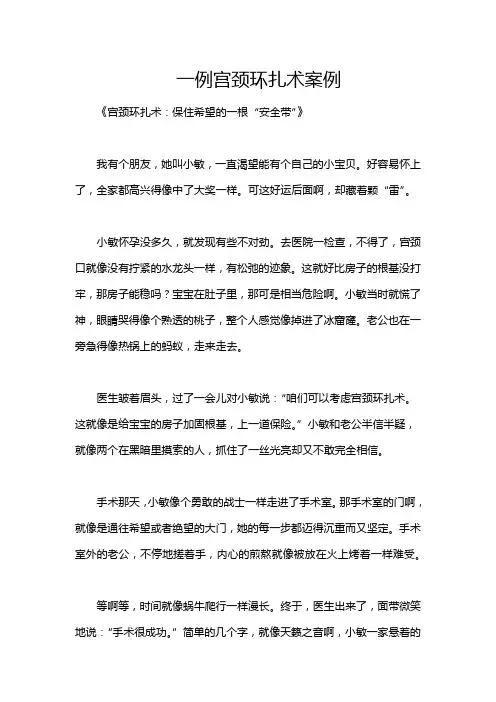 一例宫颈环扎术案例

《宫颈环扎术：保住希望的一根“安全带”》

我有个朋友，她叫小敏，一直渴望能有个自己的小宝贝。好容易怀上了，全家都高兴得像中了大奖一样。可这好运后面啊，却藏着颗“雷”。

小敏怀孕没多久，就发现有些不对劲。去医院一检查，不得了，宫颈口就像没有拧紧的水龙头一样，有松弛的迹象。这就好比房子的根基没打牢，那房子能稳吗？宝宝在肚子里，那可是相当危险啊。小敏当时就慌了神，眼睛哭得像个熟透的桃子，整个人感觉像掉进了冰窟窿。老公也在一旁急得像热锅上的蚂蚁，走来走去。

医生皱着眉头，过了一会儿对小敏说：“咱们可以考虑宫颈环扎术。这就像是给宝宝的房子加固根基，上一道保险。”小敏和老公半信半疑，就像两个在黑暗里摸索的人，抓住了一丝光亮却又不敢完全相信。

手术那天，小敏像个勇敢的战士一样走进了手术室。那手术室的门啊，就像是通往希望或者绝望的大门，她的每一步都迈得沉重而又坚定。手术室外的老公，不停地搓着手，内心的煎熬就像被放在火上烤着一样难受。

等啊等，时间就像蜗牛爬行一样漫长。终于，医生出来了，面带微笑地说：“手术很成功。”简单的几个字，就像天籁之音啊，小敏一家悬着的